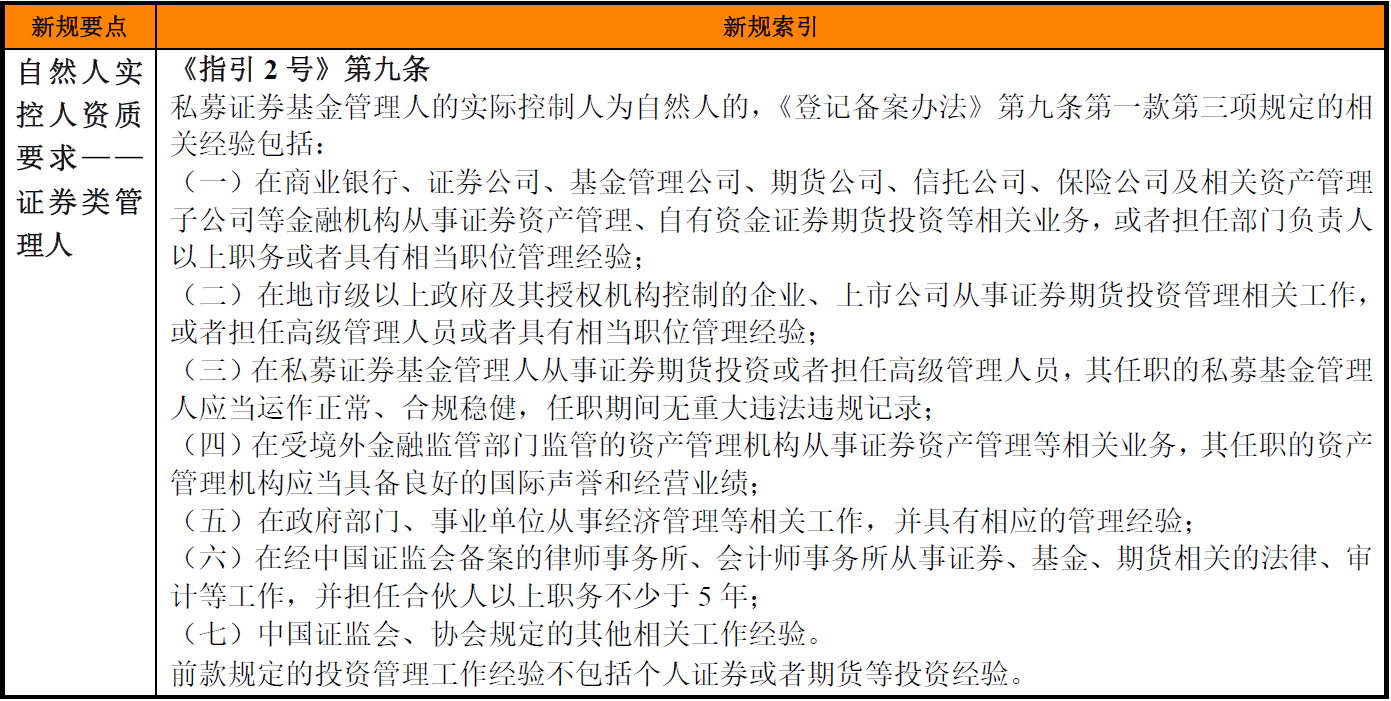 | 新规要点 | 新规索引 |
|---|---|
| 自然人实控人资质要求——证券类管理人 | 《指引 2 号》第九条<br>私募证券基金管理人的实际控制人为自然人的，《登记备案办法》第九条第一款第三项规定的相关经验包括：<br>（一）在商业银行、证券公司、基金管理公司、期货公司、信托公司、保险公司及相关资产管理子公司等金融机构从事证券资产管理、自有资金证券期货投资等相关业务，或者担任部门负责人以上职务或者具有相当职位管理经验；<br>（二）在地市级以上政府及其授权机构控制的企业、上市公司从事证券期货投资管理相关工作，或者担任高级管理人员或者具有相当职位管理经验；<br>（三）在私募证券基金管理人从事证券期货投资或者担任高级管理人员，其任职的私募基金管理人应当运作正常、合规稳健，任职期间无重大违法违规记录；<br>（四）在受境外金融监管部门监管的资产管理机构从事证券资产管理等相关业务，其任职的资产管理机构应当具备良好的国际声誉和经营业绩；<br>（五）在政府部门、事业单位从事经济管理等相关工作，并具有相应的管理经验；<br>（六）在经中国证监会备案的律师事务所、会计师事务所从事证券、基金、期货相关的法律、审计等工作，并担任合伙人以上职务不少于 5 年；<br>（七）中国证监会、协会规定的其他相关工作经验。<br>前款规定的投资管理工作经验不包括个人证券或者期货等投资经验。 |